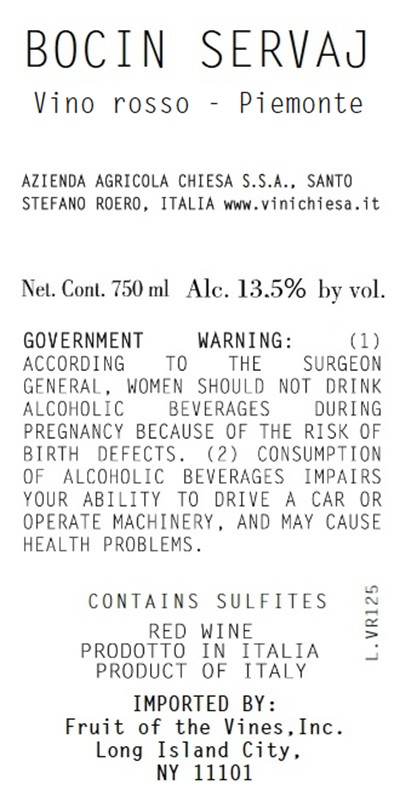 BOCIN SERVAJ

Vino rosso - Piemonte

AZIENDA AGRICOLA CHIESA S.S.A., SANTO STEFANO ROERO, ITALIA www.vinichiesa.it

Net. Cont. 750 ml Alc. 13.5% by vol.

GOVERNMENT WARNING: (1) ACCORDING TO THE SURGEON GENERAL, WOMEN SHOULD NOT DRINK ALCOHOLIC BEVERAGES DURING PREGNANCY BECAUSE OF THE RISK OF BIRTH DEFECTS. (2) CONSUMPTION OF ALCOHOLIC BEVERAGES IMPAIRS YOUR ABILITY TO DRIVE A CAR OR OPERATE MACHINERY, AND MAY CAUSE HEALTH PROBLEMS.

CONTAINS SULFITES

RED WINE
PRODOTTO IN ITALIA
PRODUCT OF ITALY

L.VR125

IMPORTED BY:
Fruit of the Vines,Inc.
Long Island City,
NY 11101